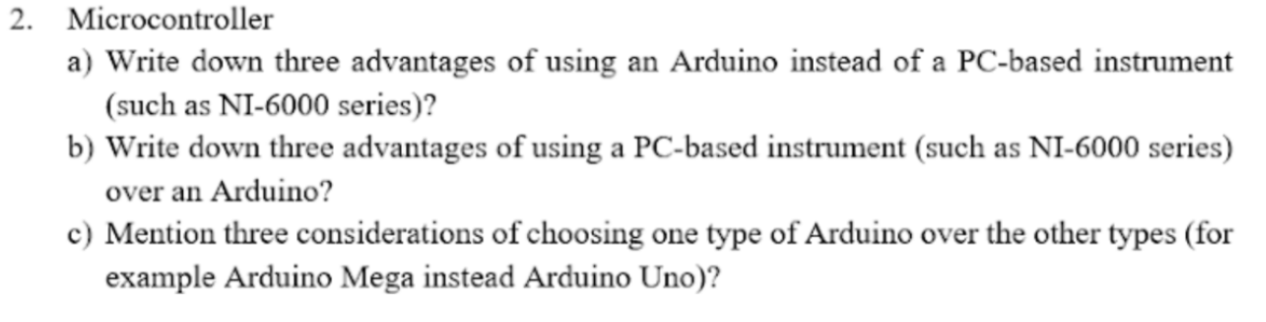 2. Microcontroller

a) Write down three advantages of using an Arduino instead of a PC-based instrument (such as NI-6000 series)?

b) Write down three advantages of using a PC-based instrument (such as NI-6000 series) over an Arduino?

c) Mention three considerations of choosing one type of Arduino over the other types (for example Arduino Mega instead Arduino Uno)?